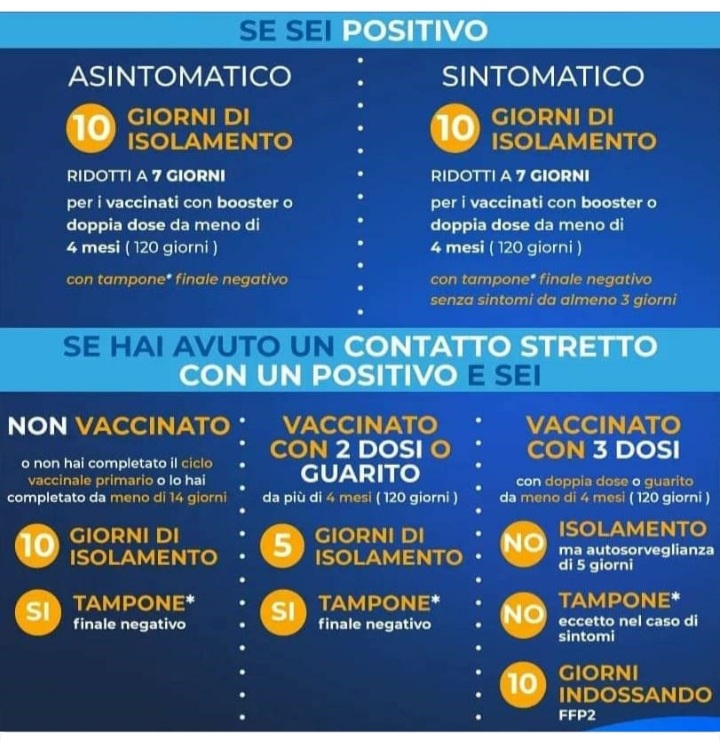 SE SEI POSITIVO

ASINTOMATICO

10 GIORNI DI ISOLAMENTO

RIDOTTI A 7 GIORNI per i vaccinati con booster o doppia dose da meno di 4 mesi ( 120 giorni )

con tampone* finale negativo

SINTOMATICO

10 GIORNI DI ISOLAMENTO

RIDOTTI A 7 GIORNI per i vaccinati con booster o doppia dose da meno di 4 mesi ( 120 giorni )

con tampone* finale negativo senza sintomi da almeno 3 giorni

SE HAI AVUTO UN CONTATTO STRETTO CON UN POSITIVO E SEI

NON VACCINATO

o non hai completato il ciclo vaccinale primario o lo hai completato da meno di 14 giorni

10 GIORNI DI ISOLAMENTO

SI TAMPONE* finale negativo

VACCINATO CON 2 DOSI O GUARITO

da più di 4 mesi ( 120 giorni )

5 GIORNI DI ISOLAMENTO

SI TAMPONE* finale negativo

VACCINATO CON 3 DOSI

con doppia dose o guarito da meno di 4 mesi ( 120 giorni )

NO ISOLAMENTO ma autosorveglianza di 5 giorni

NO TAMPONE* eccetto nel caso di sintomi

10 GIORNI INDOSSANDO FFP2